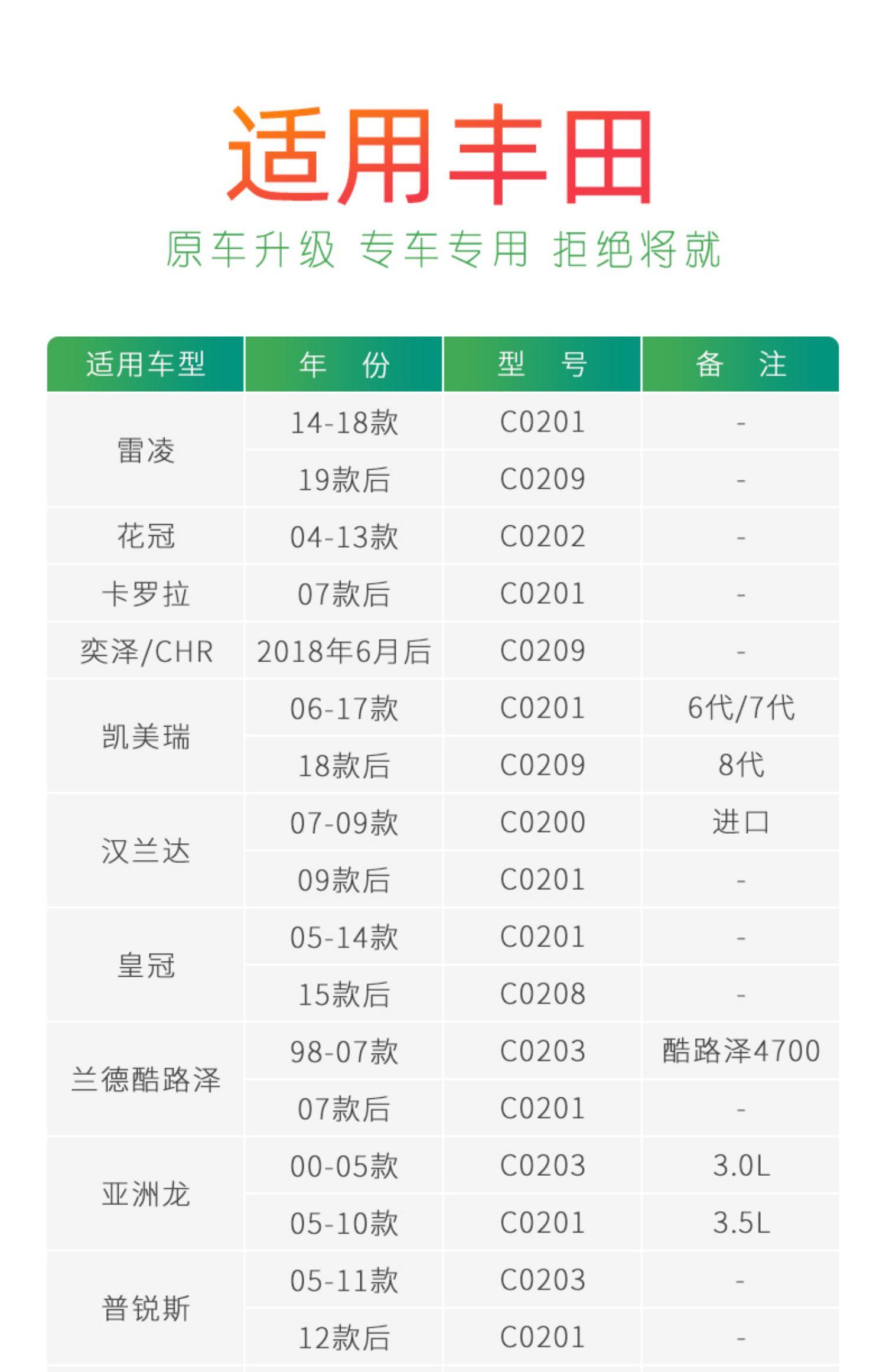 适用丰田

原车升级 专车专用 拒绝将就

| 适用车型 | 年 份 | 型 号 | 备 注 |
|---|---|---|---|
| 雷凌 | 14-18款 | C0201 | - |
|  | 19款后 | C0209 | - |
| 花冠 | 04-13款 | C0202 | - |
| 卡罗拉 | 07款后 | C0201 | - |
| 奕泽/CHR | 2018年6月后 | C0209 | - |
| 凯美瑞 | 06-17款 | C0201 | 6代/7代 |
|  | 18款后 | C0209 | 8代 |
| 汉兰达 | 07-09款 | C0200 | 进口 |
|  | 09款后 | C0201 | - |
| 皇冠 | 05-14款 | C0201 | - |
|  | 15款后 | C0208 | - |
| 兰德酷路泽 | 98-07款 | C0203 | 酷路泽4700 |
|  | 07款后 | C0201 | - |
| 亚洲龙 | 00-05款 | C0203 | 3.0L |
|  | 05-10款 | C0201 | 3.5L |
| 普锐斯 | 05-11款 | C0203 | - |
|  | 12款后 | C0201 | - |